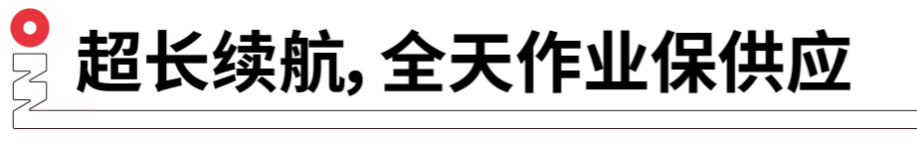 超长续航, 全天作业保供应